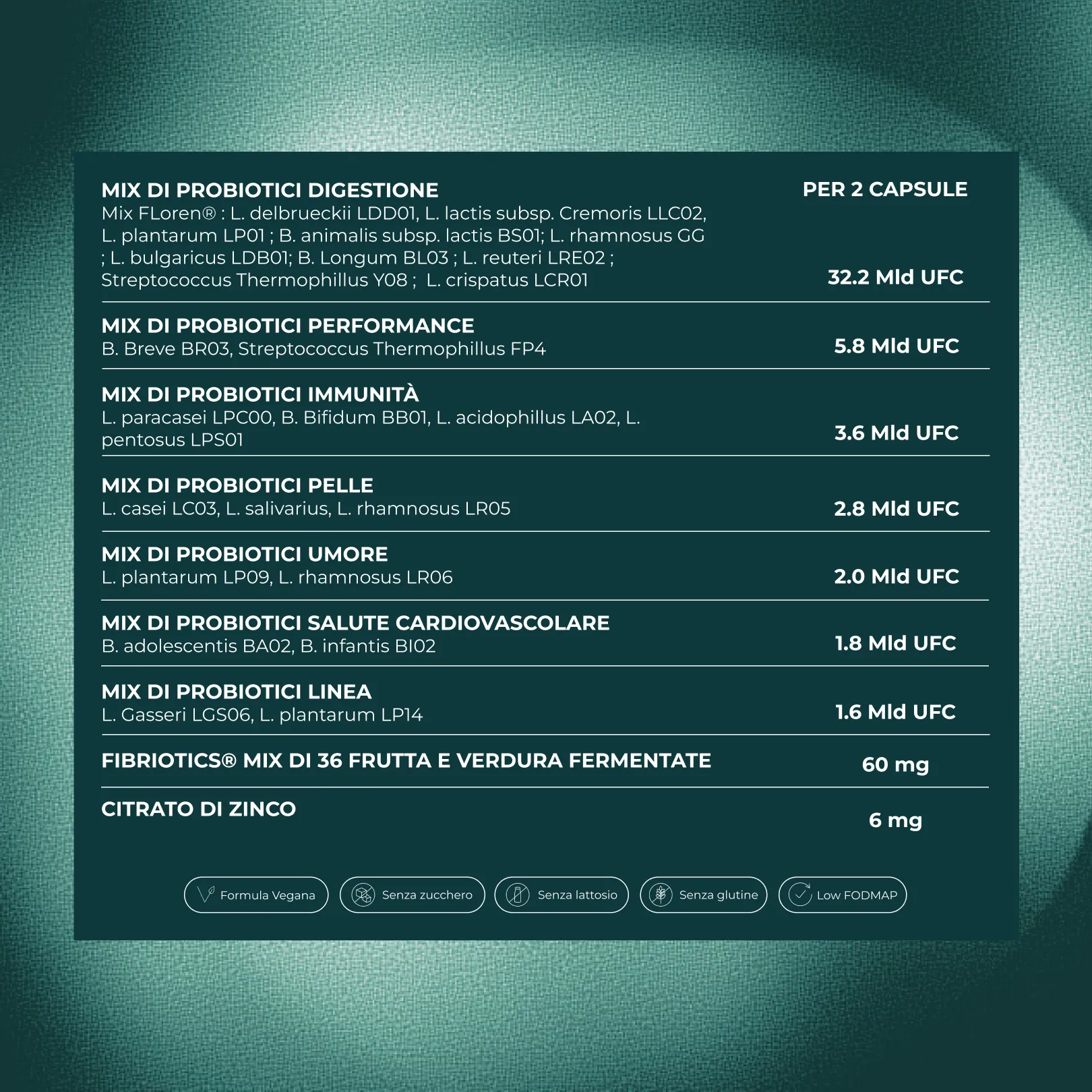 | MIX DI PROBIOTICI DIGESTIONE Mix FLoren® : L. delbrueckii LDD01, L. lactis subsp. Cremoris LLC02, L. plantarum LP01 ; B. animalis subsp. lactis BS01; L. rhamnosus GG ; L. bulgaricus LDB01; B. Longum BL03 ; L. reuteri LRE02 ; Streptococcus Thermophillus Y08 ; L. crispatus LCR01 | PER 2 CAPSULE 32.2 Mld UFC |
|---|---|
| MIX DI PROBIOTICI PERFORMANCE B. Breve BR03, Streptococcus Thermophillus FP4 | 5.8 Mld UFC |
| MIX DI PROBIOTICI IMMUNITÀ L. paracasei LPC00, B. Bifidum BB01, L. acidophillus LA02, L. pentosus LPS01 | 3.6 Mld UFC |
| MIX DI PROBIOTICI PELLE L. casei LC03, L. salivarius, L. rhamnosus LR05 | 2.8 Mld UFC |
| MIX DI PROBIOTICI UMORE L. plantarum LP09, L. rhamnosus LR06 | 2.0 Mld UFC |
| MIX DI PROBIOTICI SALUTE CARDIOVASCOLARE B. adolescentis BA02, B. infantis BI02 | 1.8 Mld UFC |
| MIX DI PROBIOTICI LINEA L. Gasseri LGS06, L. plantarum LP14 | 1.6 Mld UFC |
| FIBRIOTICS® MIX DI 36 FRUTTA E VERDURA FERMENTATE | 60 mg |
| CITRATO DI ZINCO | 6 mg |

Formula Vegana   Senza zucchero   Senza lattosio   Senza glutine   Low FODMAP